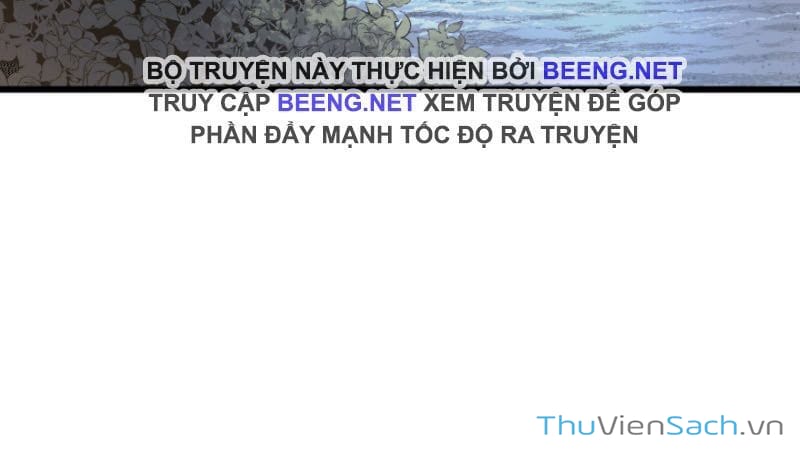 BỘ TRUYỆN NÀY THỰC HIỆN BỞI BEENG.NET
TRUY CẬP BEENG.NET XEM TRUYỆN ĐỂ GÓP PHẦN ĐẨY MẠNH TỐC ĐỘ RA TRUYỆN

ThuVienSach.vn